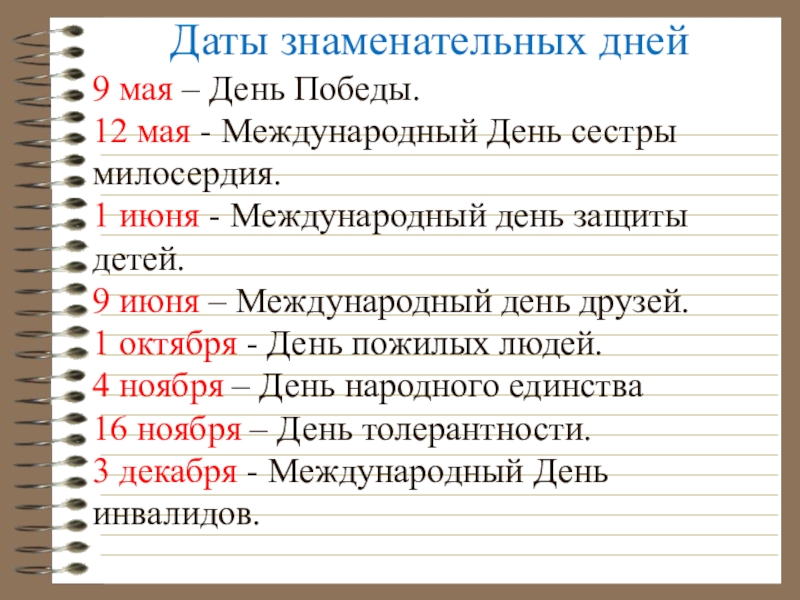 Даты знаменательных дней

9 мая – День Победы.
12 мая - Международный День сестры милосердия.
1 июня - Международный день защиты детей.
9 июня – Международный день друзей.
1 октября - День пожилых людей.
4 ноября – День народного единства
16 ноября – День толерантности.
3 декабря - Международный День инвалидов.